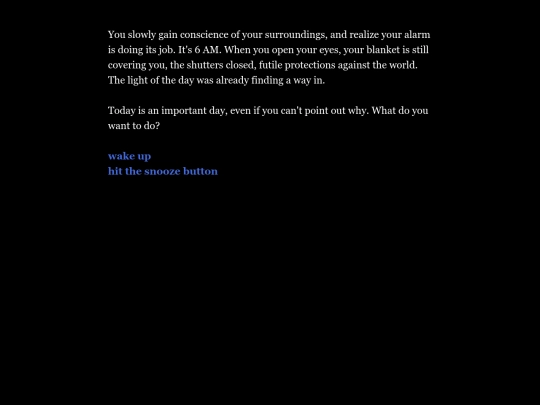 You slowly gain conscience of your surroundings, and realize your alarm is doing its job. It's 6 AM. When you open your eyes, your blanket is still covering you, the shutters closed, futile protections against the world. The light of the day was already finding a way in.

Today is an important day, even if you can't point out why. What do you want to do?

wake up
hit the snooze button